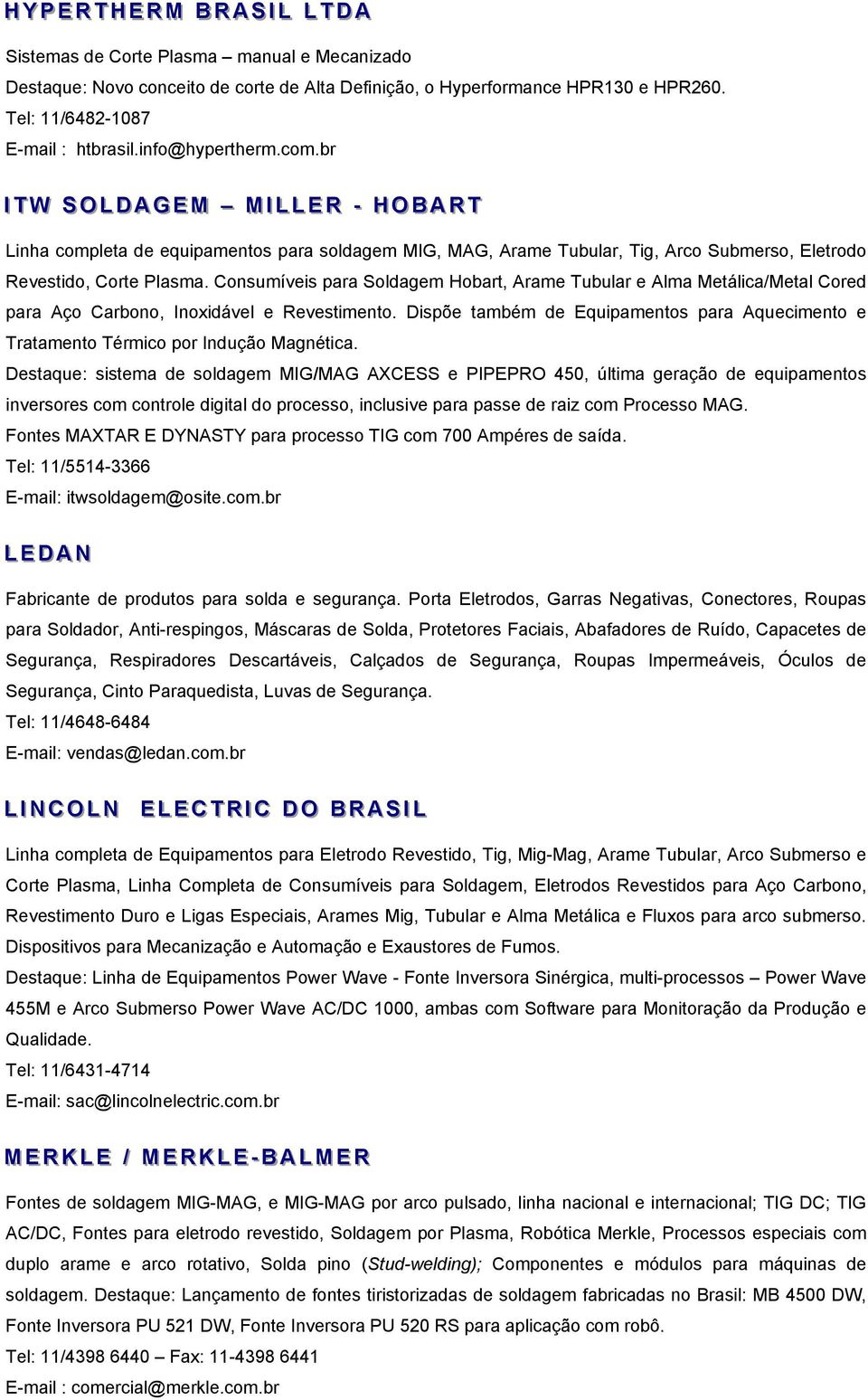 HYPERTHERM BRASIL LTDA

Sistemas de Corte Plasma – manual e Mecanizado
Destaque: Novo conceito de corte de Alta Definição, o Hyperformance HPR130 e HPR260.
Tel: 11/6482-1087
E-mail : htbrasil.info@hypertherm.com.br

ITW SOLDAGEM – MILLER - HOBART

Linha completa de equipamentos para soldagem MIG, MAG, Arame Tubular, Tig, Arco Submerso, Eletrodo Revestido, Corte Plasma. Consumíveis para Soldagem Hobart, Arame Tubular e Alma Metálica/Metal Cored para Aço Carbono, Inoxidável e Revestimento. Dispõe também de Equipamentos para Aquecimento e Tratamento Térmico por Indução Magnética.
Destaque: sistema de soldagem MIG/MAG AXCESS e PIPEPRO 450, última geração de equipamentos inversores com controle digital do processo, inclusive para passe de raiz com Processo MAG.
Fontes MAXTAR E DYNASTY para processo TIG com 700 Ampéres de saída.
Tel: 11/5514-3366
E-mail: itwsoldagem@osite.com.br

LEDAN

Fabricante de produtos para solda e segurança. Porta Eletrodos, Garras Negativas, Conectores, Roupas para Soldador, Anti-respingos, Máscaras de Solda, Protetores Faciais, Abafadores de Ruído, Capacetes de Segurança, Respiradores Descartáveis, Calçados de Segurança, Roupas Impermeáveis, Óculos de Segurança, Cinto Paraquedista, Luvas de Segurança.
Tel: 11/4648-6484
E-mail: vendas@ledan.com.br

LINCOLN ELECTRIC DO BRASIL

Linha completa de Equipamentos para Eletrodo Revestido, Tig, Mig-Mag, Arame Tubular, Arco Submerso e Corte Plasma, Linha Completa de Consumíveis para Soldagem, Eletrodos Revestidos para Aço Carbono, Revestimento Duro e Ligas Especiais, Arames Mig, Tubular e Alma Metálica e Fluxos para arco submerso. Dispositivos para Mecanização e Automação e Exaustores de Fumos.
Destaque: Linha de Equipamentos Power Wave - Fonte Inversora Sinérgica, multi-processos – Power Wave 455M e Arco Submerso Power Wave AC/DC 1000, ambas com Software para Monitoração da Produção e Qualidade.
Tel: 11/6431-4714
E-mail: sac@lincolnelectric.com.br

MERKLE / MERKLE-BALMER

Fontes de soldagem MIG-MAG, e MIG-MAG por arco pulsado, linha nacional e internacional; TIG DC; TIG AC/DC, Fontes para eletrodo revestido, Soldagem por Plasma, Robótica Merkle, Processos especiais com duplo arame e arco rotativo, Solda pino (Stud-welding); Componentes e módulos para máquinas de soldagem. Destaque: Lançamento de fontes tiristorizadas de soldagem fabricadas no Brasil: MB 4500 DW, Fonte Inversora PU 521 DW, Fonte Inversora PU 520 RS para aplicação com robô.
Tel: 11/4398 6440 – Fax: 11-4398 6441
E-mail : comercial@merkle.com.br